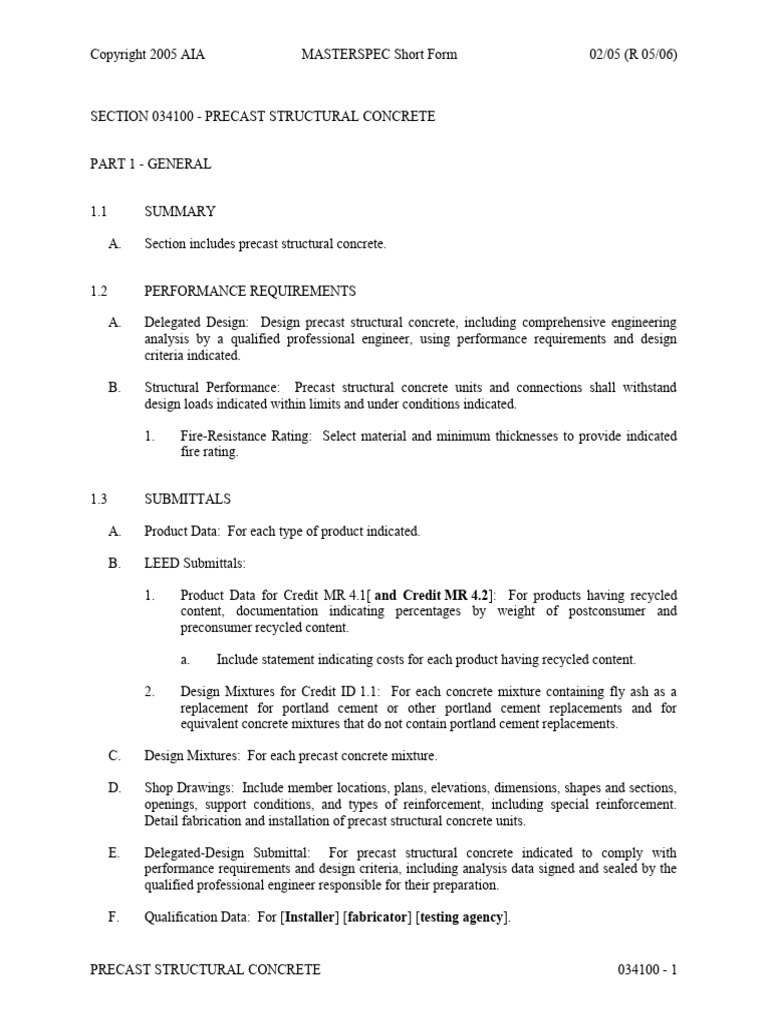 Copyright 2005 AIA MASTERSPEC Short Form 02/05 (R 05/06)

SECTION 034100 - PRECAST STRUCTURAL CONCRETE

PART 1 - GENERAL

1.1 SUMMARY

A. Section includes precast structural concrete.

1.2 PERFORMANCE REQUIREMENTS

A. Delegated Design: Design precast structural concrete, including comprehensive engineering analysis by a qualified professional engineer, using performance requirements and design criteria indicated.

B. Structural Performance: Precast structural concrete units and connections shall withstand design loads indicated within limits and under conditions indicated.

1. Fire-Resistance Rating: Select material and minimum thicknesses to provide indicated fire rating.

1.3 SUBMITTALS

A. Product Data: For each type of product indicated.

B. LEED Submittals:

1. Product Data for Credit MR 4.1[ and Credit MR 4.2]: For products having recycled content, documentation indicating percentages by weight of postconsumer and preconsumer recycled content.

a. Include statement indicating costs for each product having recycled content.

2. Design Mixtures for Credit ID 1.1: For each concrete mixture containing fly ash as a replacement for portland cement or other portland cement replacements and for equivalent concrete mixtures that do not contain portland cement replacements.

C. Design Mixtures: For each precast concrete mixture.

D. Shop Drawings: Include member locations, plans, elevations, dimensions, shapes and sections, openings, support conditions, and types of reinforcement, including special reinforcement. Detail fabrication and installation of precast structural concrete units.

E. Delegated-Design Submittal: For precast structural concrete indicated to comply with performance requirements and design criteria, including analysis data signed and sealed by the qualified professional engineer responsible for their preparation.

F. Qualification Data: For [Installer] [fabricator] [testing agency].

PRECAST STRUCTURAL CONCRETE 034100 - 1